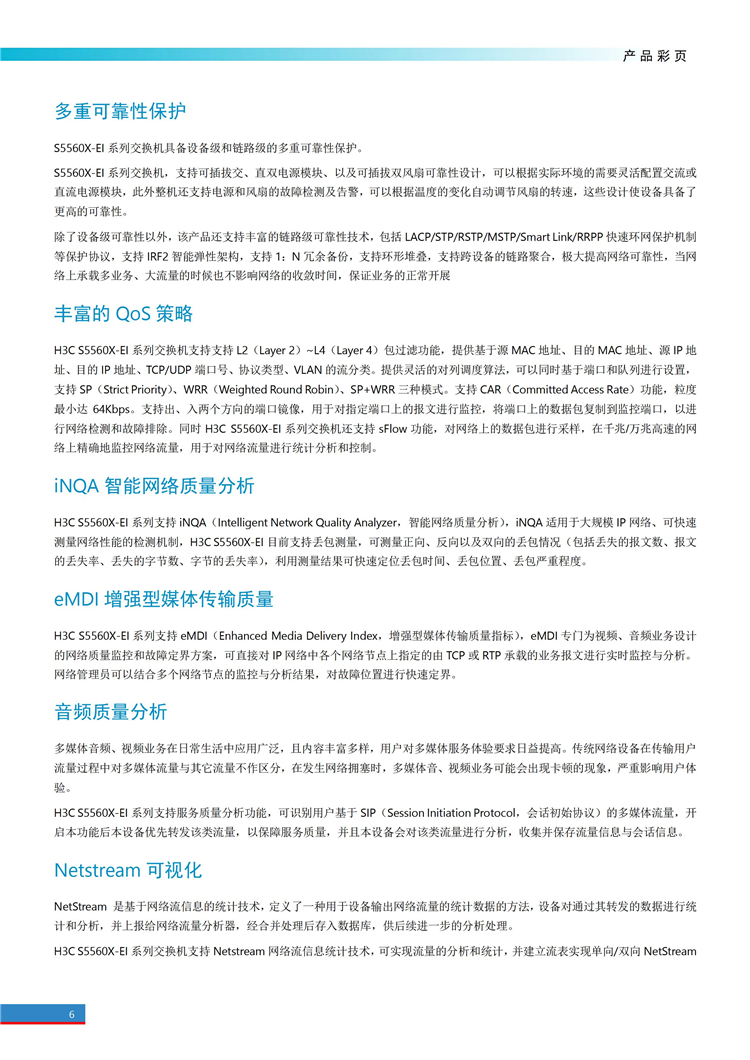 产品彩页

多重可靠性保护

S5560X-EI 系列交换机具备设备级和链路级的多重可靠性保护。

S5560X-EI 系列交换机，支持可插拔交、直双电源模块、以及可插拔双风扇可靠性设计，可以根据实际环境的需要灵活配置交流或直流电源模块，此外整机还支持电源和风扇的故障检测及告警，可以根据温度的变化自动调节风扇的转速，这些设计使设备具备了更高的可靠性。

除了设备级可靠性以外，该产品还支持丰富的链路级可靠性技术，包括 LACP/STP/RSTP/MSTP/Smart Link/RRPP 快速环网保护机制等保护协议，支持 IRF2 智能弹性架构，支持 1：N 冗余备份，支持环形堆叠，支持跨设备的链路聚合，极大提高网络可靠性，当网络上承载多业务、大流量的时候也不影响网络的收敛时间，保证业务的正常开展

丰富的 QoS 策略

H3C S5560X-EI 系列交换机支持支持 L2（Layer 2）~L4（Layer 4）包过滤功能，提供基于源 MAC 地址、目的 MAC 地址、源 IP 地址、目的 IP 地址、TCP/UDP 端口号、协议类型、VLAN 的流分类。提供灵活的对列调度算法，可以同时基于端口和队列进行设置，支持 SP（Strict Priority）、WRR（Weighted Round Robin）、SP+WRR 三种模式。支持 CAR（Committed Access Rate）功能，粒度最小达 64Kbps。支持出、入两个方向的端口镜像，用于对指定端口上的报文进行监控，将端口上的数据包复制到监控端口，以进行网络检测和故障排除。同时 H3C S5560X-EI 系列交换机还支持 sFlow 功能，对网络上的数据包进行采样，在千兆/万兆高速的网络上精确地监控网络流量，用于对网络流量进行统计分析和控制。

iNQA 智能网络质量分析

H3C S5560X-EI 系列支持 iNQA（Intelligent Network Quality Analyzer，智能网络质量分析），iNQA 适用于大规模 IP 网络、可快速测量网络性能的检测机制，H3C S5560X-EI 目前支持丢包测量，可测量正向、反向以及双向的丢包情况（包括丢失的报文数、报文的丢失率、丢失的字节数、字节的丢失率），利用测量结果可快速定位丢包时间、丢包位置、丢包严重程度。

eMDI 增强型媒体传输质量

H3C S5560X-EI 系列支持 eMDI（Enhanced Media Delivery Index，增强型媒体传输质量指标），eMDI 专门为视频、音频业务设计的网络质量监控和故障定界方案，可直接对 IP 网络中各个网络节点上指定的由 TCP 或 RTP 承载的业务报文进行实时监控与分析。网络管理员可以结合多个网络节点的监控与分析结果，对故障位置进行快速定界。

音频质量分析

多媒体音频、视频业务在日常生活中应用广泛，且内容丰富多样，用户对多媒体服务体验要求日益提高。传统网络设备在传输用户流量过程中对多媒体流量与其它流量不作区分，在发生网络拥塞时，多媒体音、视频业务可能会出现卡顿的现象，严重影响用户体验。

H3C S5560X-EI 系列支持服务质量分析功能，可识别用户基于 SIP（Session Initiation Protocol，会话初始协议）的多媒体流量，开启本功能后本设备优先转发该类流量，以保障服务质量，并且本设备会对该类流量进行分析，收集并保存流量信息与会话信息。

Netstream 可视化

NetStream 是基于网络流信息的统计技术，定义了一种用于设备输出网络流量的统计数据的方法，设备对通过其转发的数据进行统计和分析，并上报给网络流量分析器，经合并处理后存入数据库，供后续进一步的分析处理。

H3C S5560X-EI 系列交换机支持 Netstream 网络流信息统计技术，可实现流量的分析和统计，并建立流表实现单向/双向 NetStream

6